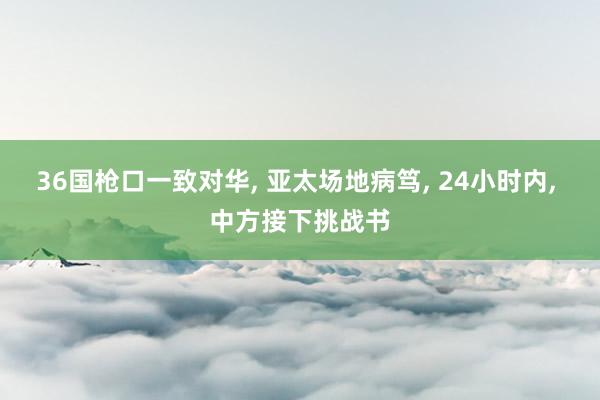 36国枪口一致对华, 亚太场地病笃, 24小时内, 中方接下挑战书